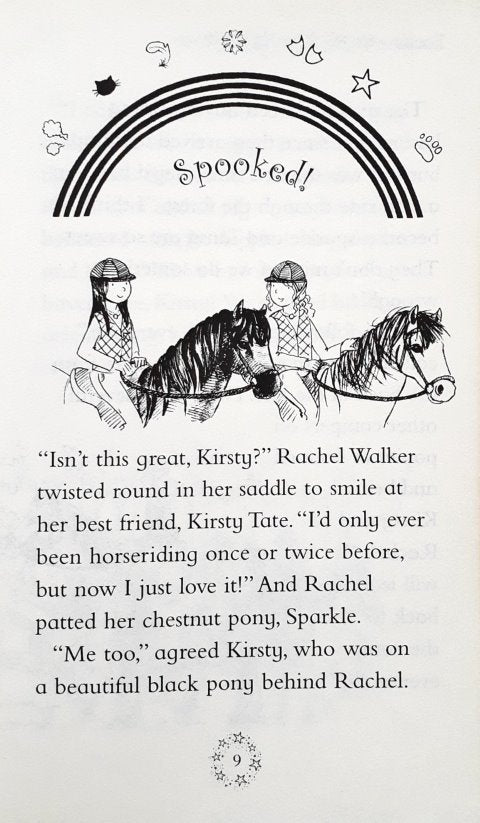 Spooked!

"Isn't this great, Kirsty?" Rachel Walker twisted round in her saddle to smile at her best friend, Kirsty Tate. "I'd only ever been horseriding once or twice before, but now I just love it!" And Rachel patted her chestnut pony, Sparkle.

"Me too," agreed Kirsty, who was on a beautiful black pony behind Rachel.

9